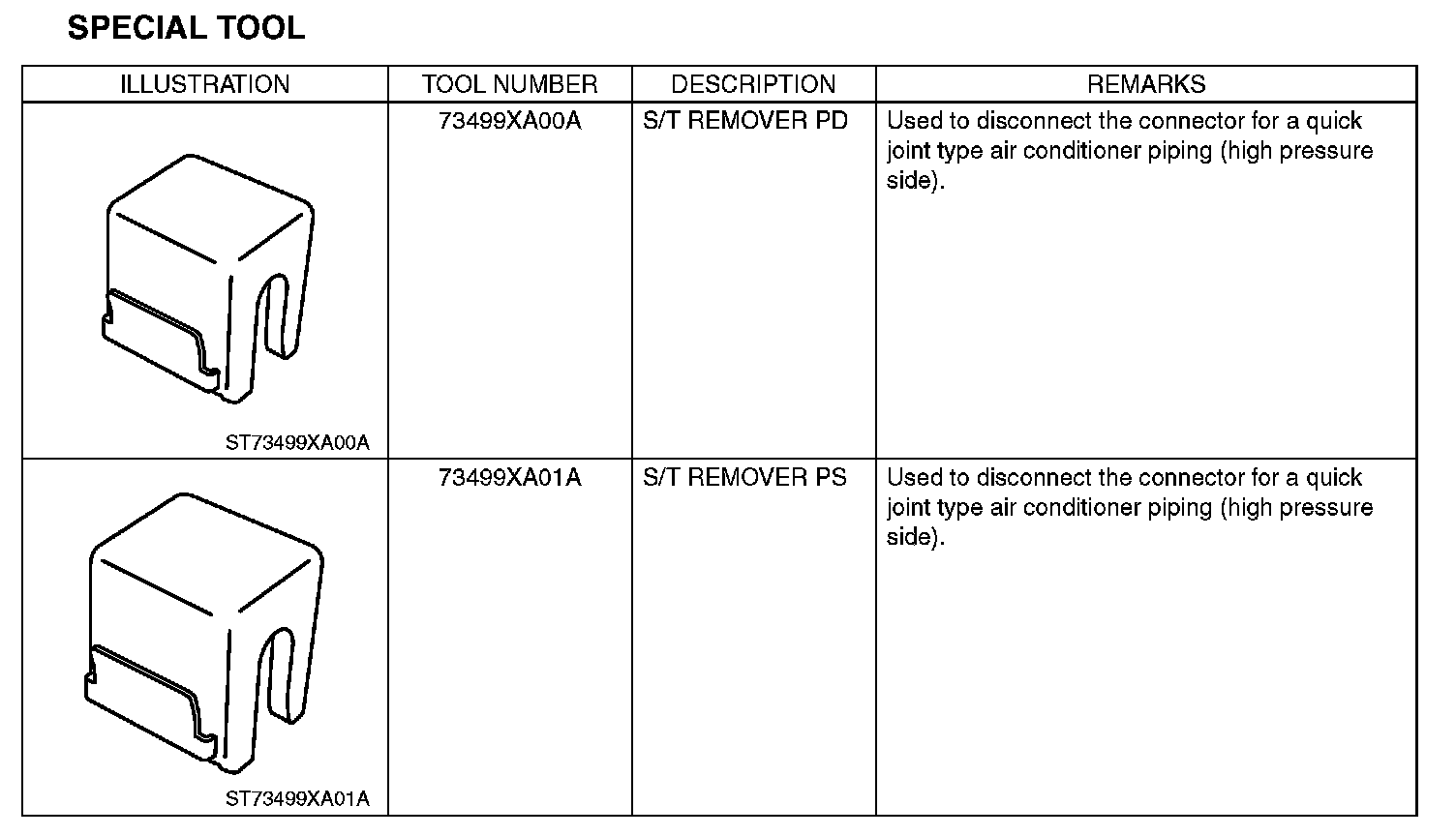 SPECIAL TOOL

| ILLUSTRATION | TOOL NUMBER | DESCRIPTION | REMARKS |
|---|---|---|---|
| ST73499XA00A | 73499XA00A | S/T REMOVER PD | Used to disconnect the connector for a quick joint type air conditioner piping (high pressure side). |
| ST73499XA01A | 73499XA01A | S/T REMOVER PS | Used to disconnect the connector for a quick joint type air conditioner piping (high pressure side). |